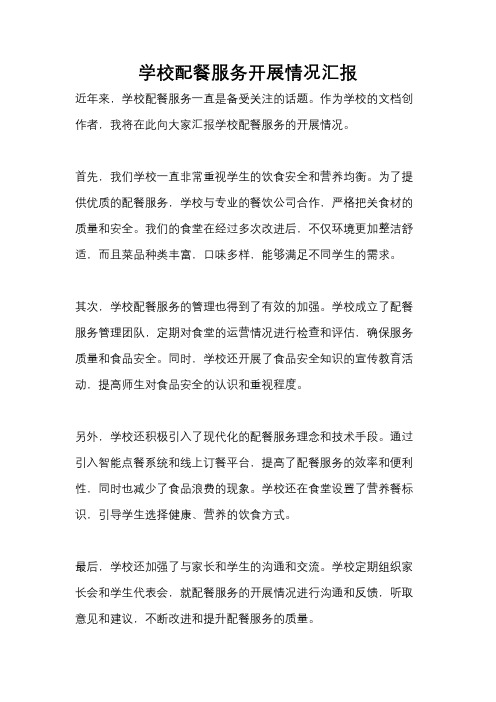 学校配餐服务开展情况汇报

近年来，学校配餐服务一直是备受关注的话题。作为学校的文档创作者，我将在此向大家汇报学校配餐服务的开展情况。

首先，我们学校一直非常重视学生的饮食安全和营养均衡。为了提供优质的配餐服务，学校与专业的餐饮公司合作，严格把关食材的质量和安全。我们的食堂在经过多次改进后，不仅环境更加整洁舒适，而且菜品种类丰富，口味多样，能够满足不同学生的需求。

其次，学校配餐服务的管理也得到了有效的加强。学校成立了配餐服务管理团队，定期对食堂的运营情况进行检查和评估，确保服务质量和食品安全。同时，学校还开展了食品安全知识的宣传教育活动，提高师生对食品安全的认识和重视程度。

另外，学校还积极引入了现代化的配餐服务理念和技术手段。通过引入智能点餐系统和线上订餐平台，提高了配餐服务的效率和便利性，同时也减少了食品浪费的现象。学校还在食堂设置了营养餐标识，引导学生选择健康、营养的饮食方式。

最后，学校还加强了与家长和学生的沟通和交流。学校定期组织家长会和学生代表会，就配餐服务的开展情况进行沟通和反馈，听取意见和建议，不断改进和提升配餐服务的质量。